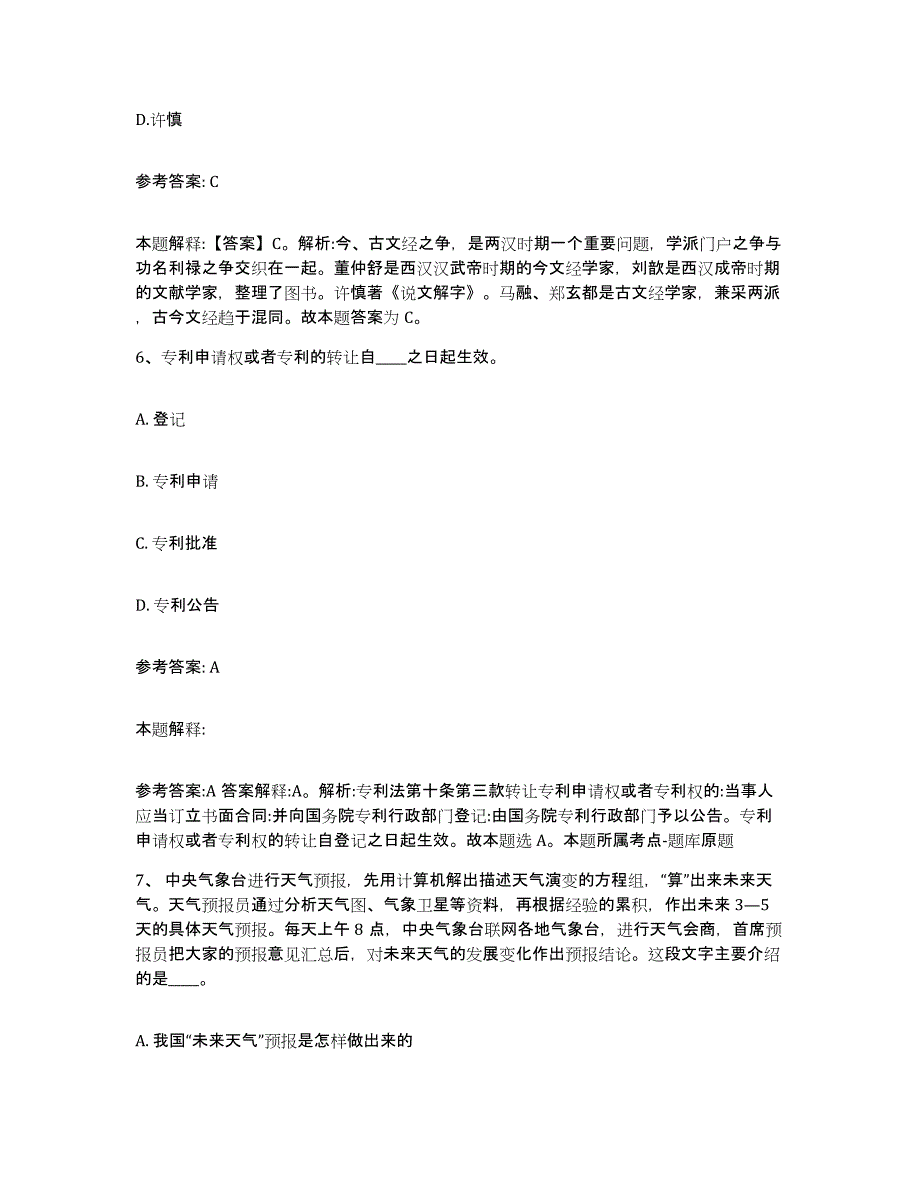 D.许慎

参考答案: C

本题解释:【答案】C。解析:今、古文经之争，是两汉时期一个重要问题，学派门户之争与功名利禄之争交织在一起。董仲舒是西汉汉武帝时期的今文经学家，刘歆是西汉成帝时期的文献学家，整理了图书。许慎著《说文解字》。马融、郑玄都是古文经学家，兼采两派，古今文经趋于混同。故本题答案为 C。

6、专利申请权或者专利的转让自____之日起生效。

A. 登记

B. 专利申请

C. 专利批准

D. 专利公告

参考答案: A

本题解释:

参考答案:A 答案解释:A。解析:专利法第十条第三款转让专利申请权或者专利权的:当事人应当订立书面合同:并向国务院专利行政部门登记:由国务院专利行政部门予以公告。专利申请权或者专利权的转让自登记之日起生效。故本题选 A。本题所属考点-题库原题

7、 中央气象台进行天气预报，先用计算机解出描述天气演变的方程组，“算”出来未来天气。天气预报员通过分析天气图、气象卫星等资料，再根据经验的累积，作出未来 3—5 天的具体天气预报。每天上午 8 点，中央气象台联网各地气象台，进行天气会商，首席预报员把大家的预报意见汇总后，对未来天气的发展变化作出预报结论。这段文字主要介绍的是____。

A. 我国“未来天气”预报是怎样做出来的